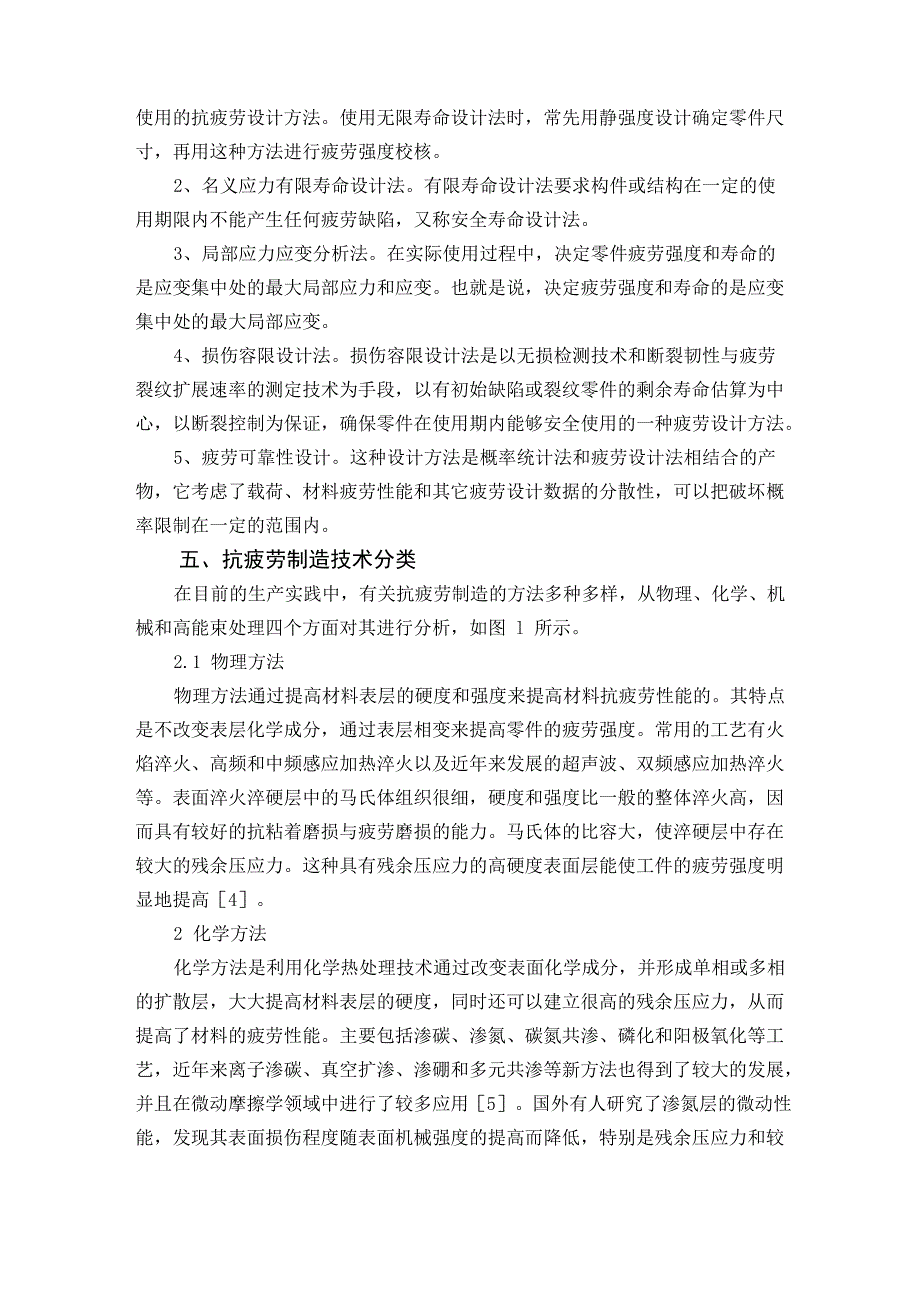 使用的抗疲劳设计方法。使用无限寿命设计法时，常先用静强度设计确定零件尺寸，再用这种方法进行疲劳强度校核。

2、名义应力有限寿命设计法。有限寿命设计法要求构件或结构在一定的使用期限内不能产生任何疲劳缺陷，又称安全寿命设计法。

3、局部应力应变分析法。在实际使用过程中，决定零件疲劳强度和寿命的是应变集中处的最大局部应力和应变。也就是说，决定疲劳强度和寿命的是应变集中处的最大局部应变。

4、损伤容限设计法。损伤容限设计法是以无损检测技术和断裂韧性与疲劳裂纹扩展速率的测定技术为手段，以有初始缺陷或裂纹零件的剩余寿命估算为中心，以断裂控制为保证，确保零件在使用期内能够安全使用的一种疲劳设计方法。

5、疲劳可靠性设计。这种设计方法是概率统计法和疲劳设计法相结合的产物，它考虑了载荷、材料疲劳性能和其它疲劳设计数据的分散性，可以把破坏概率限制在一定的范围内。

五、抗疲劳制造技术分类

在目前的生产实践中，有关抗疲劳制造的方法多种多样，从物理、化学、机械和高能束处理四个方面对其进行分析，如图 1 所示。

2.1 物理方法

物理方法通过提高材料表层的硬度和强度来提高材料抗疲劳性能的。其特点是不改变表层化学成分，通过表层相变来提高零件的疲劳强度。常用的工艺有火焰淬火、高频和中频感应加热淬火以及近年来发展的超声波、双频感应加热淬火等。表面淬火淬硬层中的马氏体组织很细，硬度和强度比一般的整体淬火高，因而具有较好的抗粘着磨损与疲劳磨损的能力。马氏体的比容大，使淬硬层中存在较大的残余压应力。这种具有残余压应力的高硬度表面层能使工件的疲劳强度明显地提高［4］。

2 化学方法

化学方法是利用化学热处理技术通过改变表面化学成分，并形成单相或多相的扩散层，大大提高材料表层的硬度，同时还可以建立很高的残余压应力，从而提高了材料的疲劳性能。主要包括渗碳、渗氮、碳氮共渗、磷化和阳极氧化等工艺，近年来离子渗碳、真空扩渗、渗硼和多元共渗等新方法也得到了较大的发展，并且在微动摩擦学领域中进行了较多应用［5］。国外有人研究了渗氮层的微动性能，发现其表面损伤程度随表面机械强度的提高而降低，特别是残余压应力和较